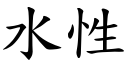 水性